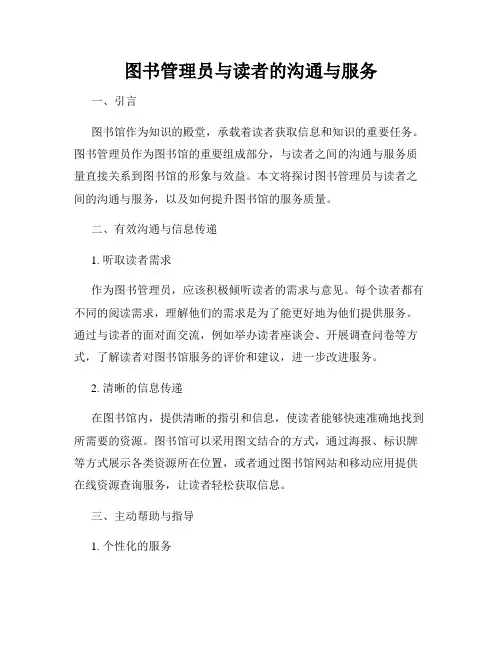 图书管理员与读者的沟通与服务

一、引言

图书馆作为知识的殿堂，承载着读者获取信息和知识的重要任务。图书管理员作为图书馆的重要组成部分，与读者之间的沟通与服务质量直接关系到图书馆的形象与效益。本文将探讨图书管理员与读者之间的沟通与服务，以及如何提升图书馆的服务质量。

二、有效沟通与信息传递

1. 听取读者需求

作为图书管理员，应该积极倾听读者的需求与意见。每个读者都有不同的阅读需求，理解他们的需求是为了能更好地为他们提供服务。通过与读者的面对面交流，例如举办读者座谈会、开展调查问卷等方式，了解读者对图书馆服务的评价和建议，进一步改进服务。

2. 清晰的信息传递

在图书馆内，提供清晰的指引和信息，使读者能够快速准确地找到所需要的资源。图书馆可以采用图文结合的方式，通过海报、标识牌等方式展示各类资源所在位置，或者通过图书馆网站和移动应用提供在线资源查询服务，让读者轻松获取信息。

三、主动帮助与指导

1. 个性化的服务